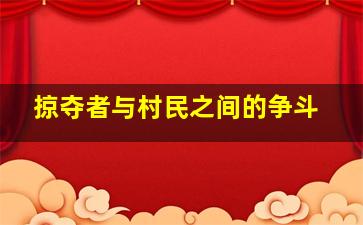 掠夺者与村民之间的争斗